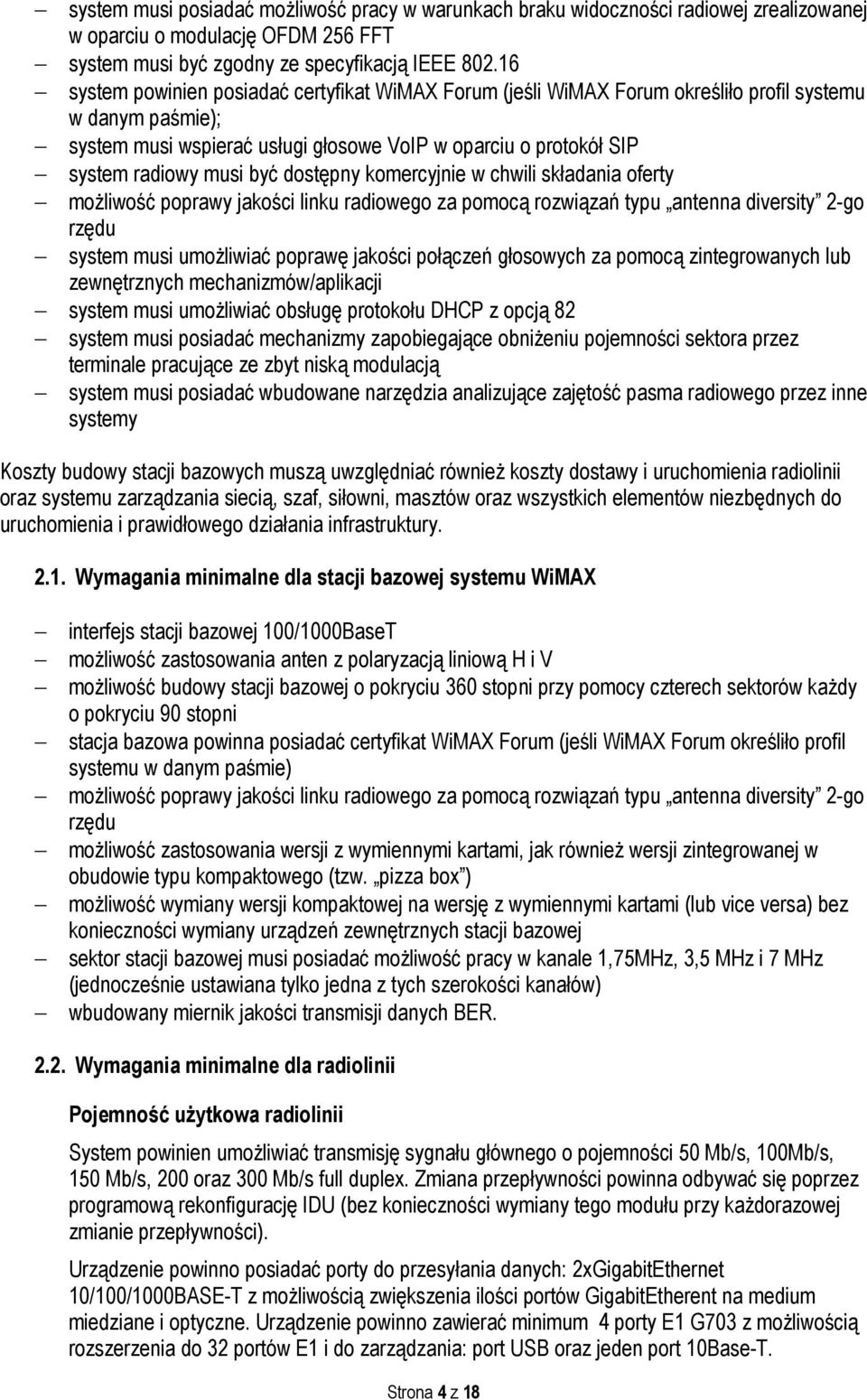 – system musi posiadać możliwość pracy w warunkach braku widoczności radiowej zrealizowanej w oparciu o modulację OFDM 256 FFT
– system musi być zgodny ze specyfikacją IEEE 802.16
– system powinien posiadać certyfikat WiMAX Forum (jeśli WiMAX Forum określiło profil systemu w danym paśmie);
– system musi wspierać usługi głosowe VoIP w oparciu o protokół SIP
– system radiowy musi być dostępny komercyjnie w chwili składania oferty
– możliwość poprawy jakości linku radiowego za pomocą rozwiązań typu „antenna diversity” 2-go rzędu
– system musi umożliwiać poprawę jakości połączeń głosowych za pomocą zintegrowanych lub zewnętrznych mechanizmów/aplikacji
– system musi umożliwiać obsługę protokołu DHCP z opcją 82
– system musi posiadać mechanizmy zapobiegające obniżeniu pojemności sektora przez terminale pracujące ze zbyt niską modulacją
– system musi posiadać wbudowane narzędzia analizujące zajętość pasma radiowego przez inne systemy

Koszty budowy stacji bazowych muszą uwzględniać również koszty dostawy i uruchomienia radiolinii oraz systemu zarządzania siecią, szaf, siłowni, masztów oraz wszystkich elementów niezbędnych do uruchomienia i prawidłowego działania infrastruktury.

2.1. Wymagania minimalne dla stacji bazowej systemu WiMAX

– interfejs stacji bazowej 100/1000BaseT
– możliwość zastosowania anten z polaryzacją liniową H i V
– możliwość budowy stacji bazowej o pokryciu 360 stopni przy pomocy czterech sektorów każdy o pokryciu 90 stopni
– stacja bazowa powinna posiadać certyfikat WiMAX Forum (jeśli WiMAX Forum określiło profil systemu w danym paśmie)
– możliwość poprawy jakości linku radiowego za pomocą rozwiązań typu „antenna diversity” 2-go rzędu
– możliwość zastosowania wersji z wymiennymi kartami, jak również wersji zintegrowanej w obudowie typu kompaktowego (tzw. „pizza box”)
– możliwość wymiany wersji kompaktowej na wersję z wymiennymi kartami (lub vice versa) bez konieczności wymiany urządzeń zewnętrznych stacji bazowej
– sektor stacji bazowej musi posiadać możliwość pracy w kanale 1,75MHz, 3,5 MHz i 7 MHz (jednocześnie ustawiana tylko jedna z tych szerokości kanałów)
– wbudowany miernik jakości transmisji danych BER.

2.2. Wymagania minimalne dla radiolinii

Pojemność użytkowa radiolinii

System powinien umożliwiać transmisję sygnału głównego o pojemności 50 Mb/s, 100Mb/s, 150 Mb/s, 200 oraz 300 Mb/s full duplex. Zmiana przepływności powinna odbywać się poprzez programową rekonfigurację IDU (bez konieczności wymiany tego modułu przy każdorazowej zmianie przepływności).

Urządzenie powinno posiadać porty do przesyłania danych: 2xGigabitEthernet 10/100/1000BASE-T z możliwością zwiększenia ilości portów GigabitEtherent na medium miedziane i optyczne. Urządzenie powinno zawierać minimum 4 porty E1 G703 z możliwością rozszerzenia do 32 portów E1 i do zarządzania: port USB oraz jeden port 10Base-T.

Strona 4 z 18